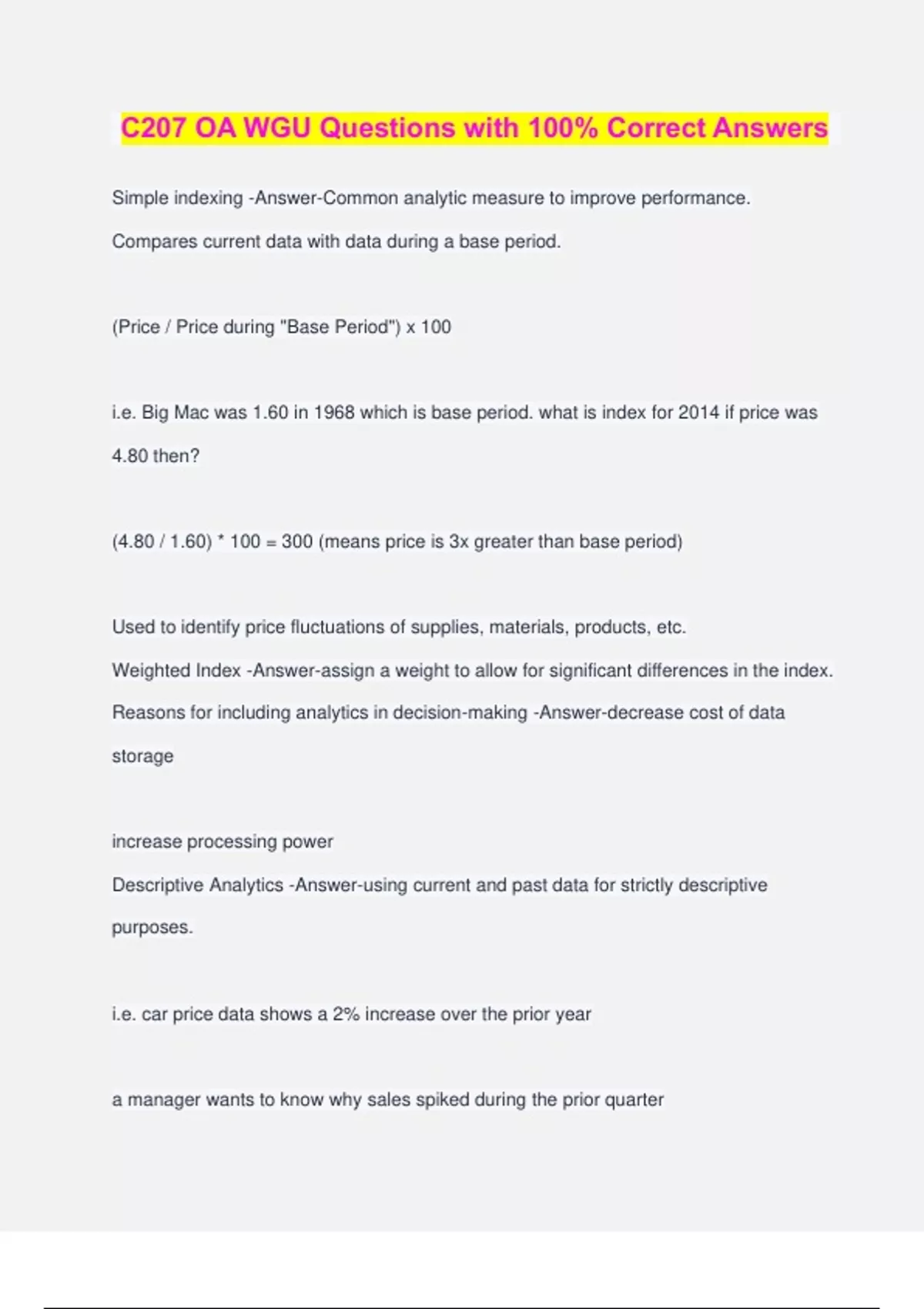 C207 OA WGU Questions with 100% Correct Answers

Simple indexing -Answer-Common analytic measure to improve performance. Compares current data with data during a base period.

(Price / Price during "Base Period") x 100

i.e. Big Mac was 1.60 in 1968 which is base period. what is index for 2014 if price was 4.80 then?

(4.80 / 1.60) * 100 = 300 (means price is 3x greater than base period)

Used to identify price fluctuations of supplies, materials, products, etc.
Weighted Index -Answer-assign a weight to allow for significant differences in the index.
Reasons for including analytics in decision-making -Answer-decrease cost of data storage

increase processing power
Descriptive Analytics -Answer-using current and past data for strictly descriptive purposes.

i.e. car price data shows a 2% increase over the prior year

a manager wants to know why sales spiked during the prior quarter